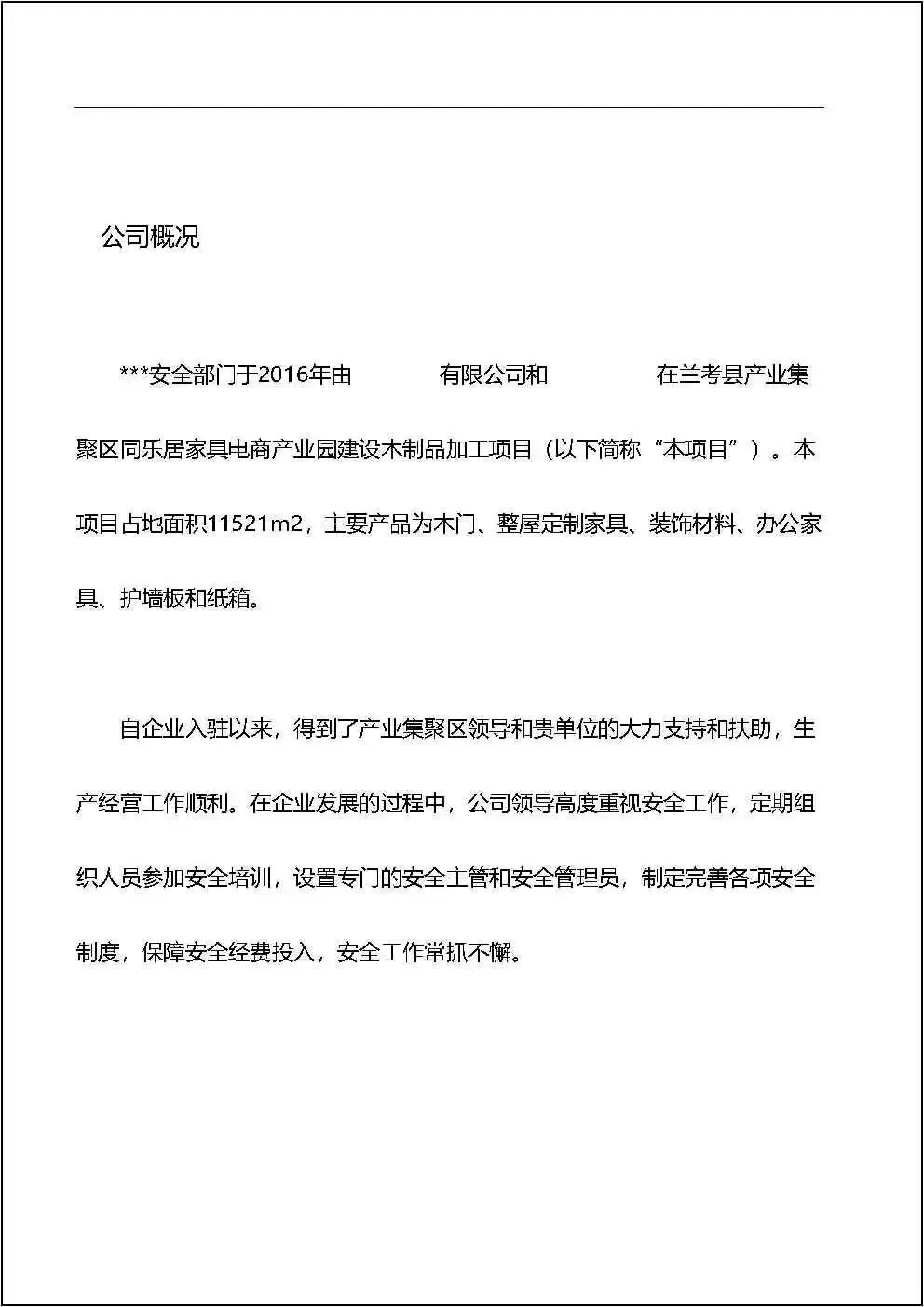 公司概况

***安全部门于2016年由 有限公司和 在兰考县产业集聚区同乐居家具电商产业园建设木制品加工项目（以下简称“本项目”）。本项目占地面积11521m2，主要产品为木门、整屋定制家具、装饰材料、办公家具、护墙板和纸箱。

自企业入驻以来，得到了产业集聚区领导和贵单位的大力支持和扶助，生产经营工作顺利。在企业发展的过程中，公司领导高度重视安全工作，定期组织人员参加安全培训，设置专门的安全主管和安全管理员，制定完善各项安全制度，保障安全经费投入，安全工作常抓不懈。